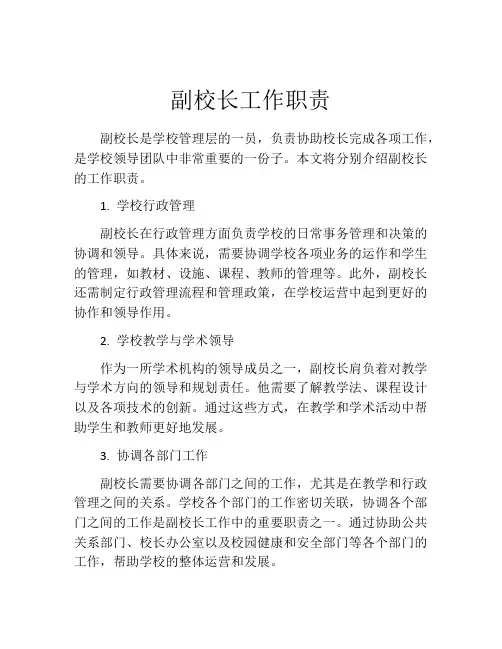 副校长工作职责

副校长是学校管理层的一员，负责协助校长完成各项工作，是学校领导团队中非常重要的一份子。本文将分别介绍副校长的工作职责。

1. 学校行政管理

副校长在行政管理方面负责学校的日常事务管理和决策的协调和领导。具体来说，需要协调学校各项业务的运作和学生的管理，如教材、设施、课程、教师的管理等。此外，副校长还需制定行政管理流程和管理政策，在学校运营中起到更好的协作和领导作用。

2. 学校教学与学术领导

作为一所学术机构的领导成员之一，副校长肩负着对教学与学术方向的领导和规划责任。他需要了解教学法、课程设计以及各项技术的创新。通过这些方式，在教学和学术活动中帮助学生和教师更好地发展。

3. 协调各部门工作

副校长需要协调各部门之间的工作，尤其是在教学和行政管理之间的关系。学校各个部门的工作密切关联，协调各个部门之间的工作是副校长工作中的重要职责之一。通过协助公共关系部门、校长办公室以及校园健康和安全部门等各个部门的工作，帮助学校的整体运营和发展。